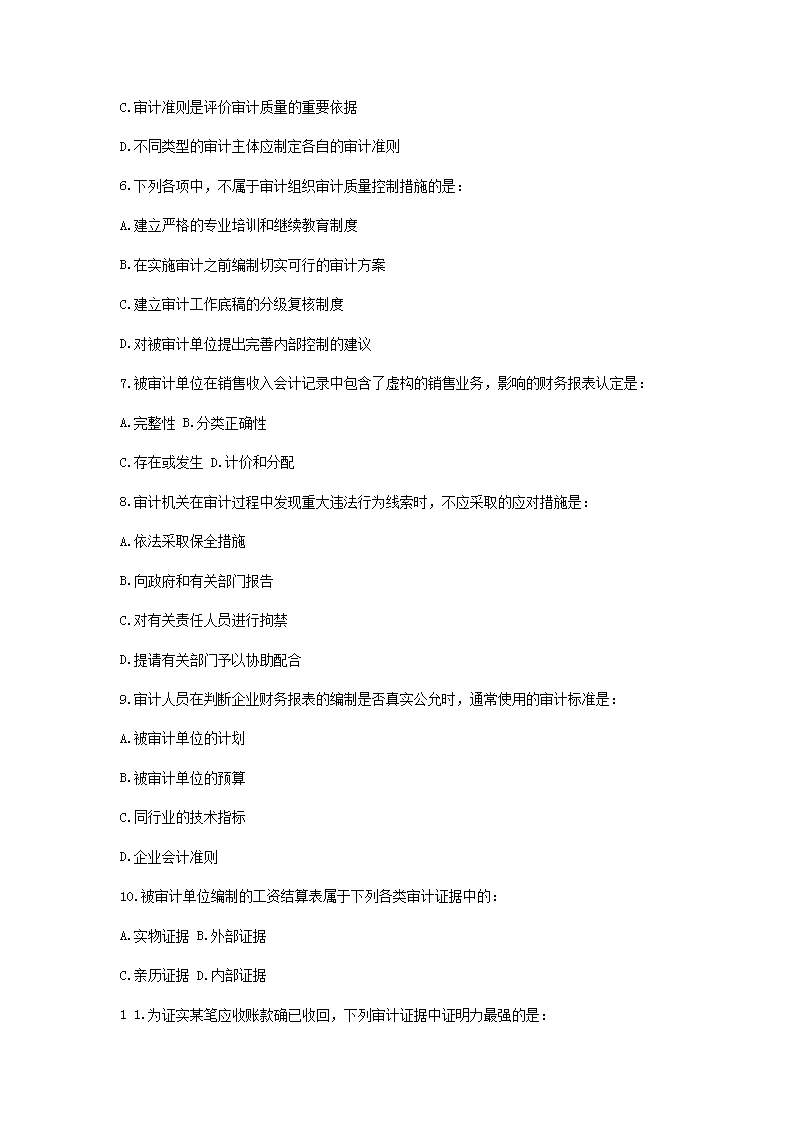 C.审计准则是评价审计质量的重要依据

D.不同类型的审计主体应制定各自的审计准则

6.下列各项中，不属于审计组织审计质量控制措施的是：

A.建立严格的专业培训和继续教育制度

B.在实施审计之前编制切实可行的审计方案

C.建立审计工作底稿的分级复核制度

D.对被审计单位提出完善内部控制的建议

7.被审计单位在销售收入会计记录中包含了虚构的销售业务，影响的财务报表认定是：

A.完整性 B.分类正确性

C.存在或发生 D.计价和分配

8.审计机关在审计过程中发现重大违法行为线索时，不应采取的应对措施是：

A.依法采取保全措施

B.向政府和有关部门报告

C.对有关责任人员进行拘禁

D.提请有关部门予以协助配合

9.审计人员在判断企业财务报表的编制是否真实公允时，通常使用的审计标准是：

A.被审计单位的计划

B.被审计单位的预算

C.同行业的技术指标

D.企业会计准则

10.被审计单位编制的工资结算表属于下列各类审计证据中的：

A.实物证据 B.外部证据

C.亲历证据 D.内部证据

1 1.为证实某笔应收账款确已收回，下列审计证据中证明力最强的是：